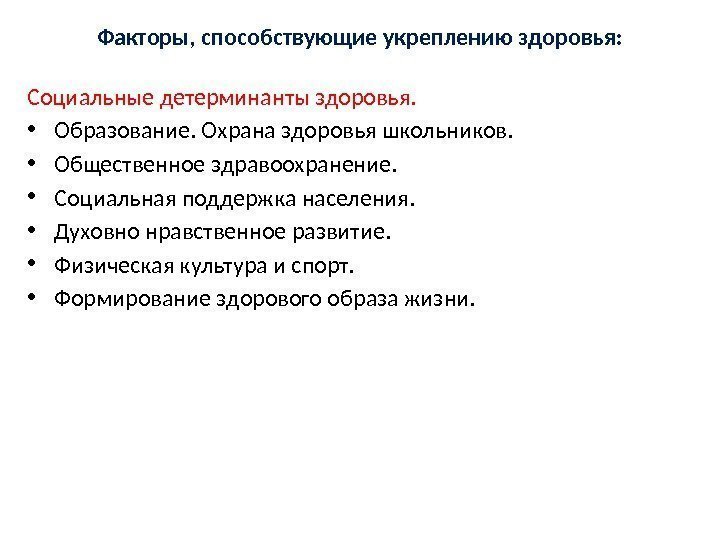 Факторы, способствующие укреплению здоровья:

Социальные детерминанты здоровья.

• Образование. Охрана здоровья школьников.
• Общественное здравоохранение.
• Социальная поддержка населения.
• Духовно нравственное развитие.
• Физическая культура и спорт.
• Формирование здорового образа жизни.